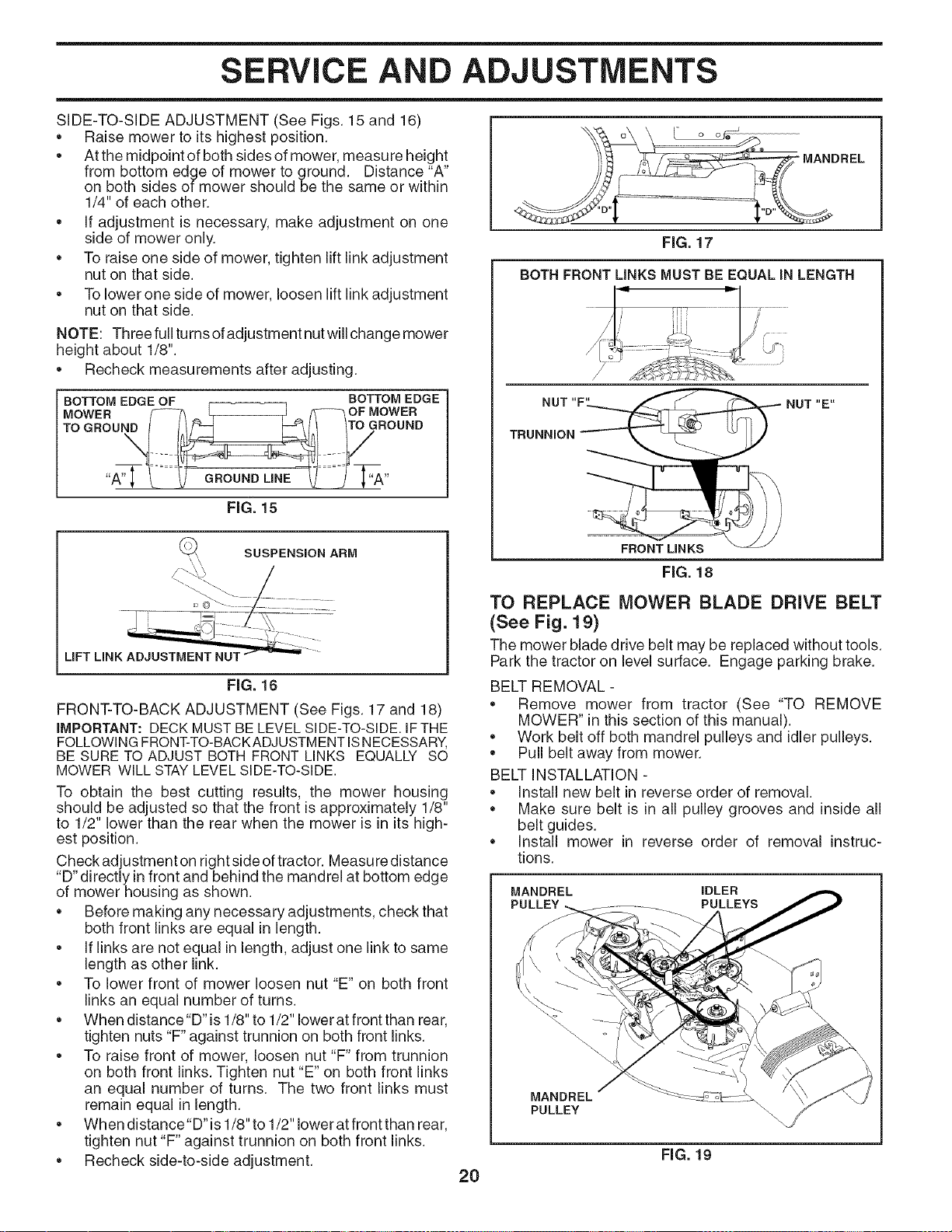 SERVICE AND ADJUSTMENTS

SIDE-TO-SIDE ADJUSTMENT (See Figs. 15 and 16)
• Raise mower to its highest position.
• At the midpoint of both sides of mower, measure height from bottom edge of mower to ground. Distance "A" on both sides of mower should be the same or within 1/4" of each other.
• If adjustment is necessary, make adjustment on one side of mower only.
• To raise one side of mower, tighten lift link adjustment nut on that side.
• To lower one side of mower, loosen lift link adjustment nut on that side.

NOTE: Three full turns of adjustment nut will change mower height about 1/8".
• Recheck measurements after adjusting.

BOTTOM EDGE OF MOWER TO GROUND
BOTTOM EDGE OF MOWER TO GROUND
"A"
GROUND LINE
"A"
FIG. 15

SUSPENSION ARM
LIFT LINK ADJUSTMENT NUT
FIG. 16

FRONT-TO-BACK ADJUSTMENT (See Figs. 17 and 18)
IMPORTANT: DECK MUST BE LEVEL SIDE-TO-SIDE. IF THE FOLLOWING FRONT-TO-BACK ADJUSTMENT IS NECESSARY, BE SURE TO ADJUST BOTH FRONT LINKS EQUALLY SO MOWER WILL STAY LEVEL SIDE-TO-SIDE.

To obtain the best cutting results, the mower housing should be adjusted so that the front is approximately 1/8" to 1/2" lower than the rear when the mower is in its highest position.

Check adjustment on right side of tractor. Measure distance "D" directly in front and behind the mandrel at bottom edge of mower housing as shown.
• Before making any necessary adjustments, check that both front links are equal in length.
• If links are not equal in length, adjust one link to same length as other link.
• To lower front of mower loosen nut "E" on both front links an equal number of turns.
• When distance "D" is 1/8" to 1/2" lower at front than rear, tighten nuts "F" against trunnion on both front links.
• To raise front of mower, loosen nut "F" from trunnion on both front links. Tighten nut "E" on both front links an equal number of turns. The two front links must remain equal in length.
• When distance "D" is 1/8" to 1/2" lower at front than rear, tighten nut "F" against trunnion on both front links.
• Recheck side-to-side adjustment.

MANDREL
"D"
"D"
FIG. 17

BOTH FRONT LINKS MUST BE EQUAL IN LENGTH
NUT "F"
NUT "E"
TRUNNION
FRONT LINKS
FIG. 18

TO REPLACE MOWER BLADE DRIVE BELT (See Fig. 19)
The mower blade drive belt may be replaced without tools. Park the tractor on level surface. Engage parking brake.

BELT REMOVAL -
• Remove mower from tractor (See "TO REMOVE MOWER" in this section of this manual).
• Work belt off both mandrel pulleys and idler pulleys.
• Pull belt away from mower.

BELT INSTALLATION -
• Install new belt in reverse order of removal.
• Make sure belt is in all pulley grooves and inside all belt guides.
• Install mower in reverse order of removal instructions.

MANDREL PULLEY
IDLER PULLEYS
MANDREL PULLEY
FIG. 19

20